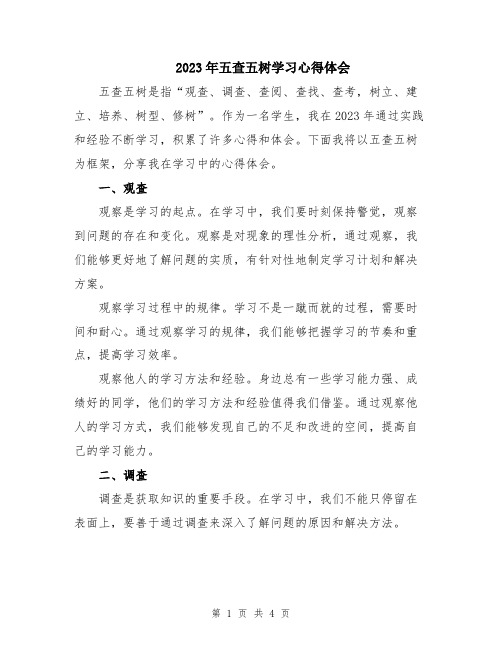 2023年五查五树学习心得体会

五查五树是指“观查、调查、查阅、查找、查考，树立、建立、培养、树型、修树”。作为一名学生，我在2023年通过实践和经验不断学习，积累了许多心得和体会。下面我将以五查五树为框架，分享我在学习中的心得体会。

一、观查

观察是学习的起点。在学习中，我们要时刻保持警觉，观察到问题的存在和变化。观察是对现象的理性分析，通过观察，我们能够更好地了解问题的实质，有针对性地制定学习计划和解决方案。

观察学习过程中的规律。学习不是一蹴而就的过程，需要时间和耐心。通过观察学习的规律，我们能够把握学习的节奏和重点，提高学习效率。

观察他人的学习方法和经验。身边总有一些学习能力强、成绩好的同学，他们的学习方法和经验值得我们借鉴。通过观察他人的学习方式，我们能够发现自己的不足和改进的空间，提高自己的学习能力。

二、调查

调查是获取知识的重要手段。在学习中，我们不能只停留在表面上，要善于通过调查来深入了解问题的原因和解决方法。

第 1 页 共 4 页